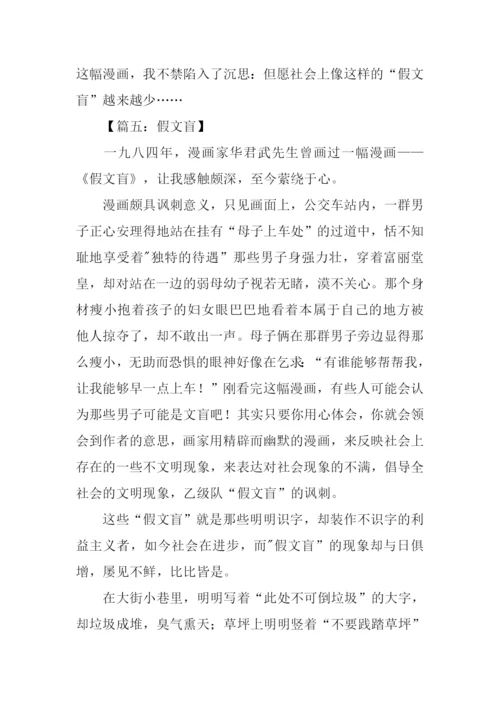 这幅漫画，我不禁陷入了沉思：但愿社会上像这样的“假文盲”越来越少……

【篇五：假文盲】

一九八四年，漫画家华君武先生曾画过一幅漫画——《假文盲》，让我感触颇深，至今萦绕于心。

漫画颇具讽刺意义，只见画面上，公交车站内，一群男子正心安理得地站在挂有“母子上车处”的过道中，恬不知耻地享受着"独特的待遇”那些男子身强力壮，穿着富丽堂皇，却对站在一边的弱母幼子视若无睹，漠不关心。那个身材瘦小抱着孩子的妇女眼巴巴地看着本属于自己的地方被他人掠夺了，却不敢出一声。母子俩在那群男子旁边显得那么瘦小，无助而恐惧的眼神好像在乞求：“有谁能够帮帮我，让我能够早一点上车！”刚看完这幅漫画，有些人可能会认为那些男子可能是文盲吧！其实只要你用心体会，你就会领会到作者的意思，画家用精辟而幽默的漫画，来反映社会上存在的一些不文明现象，来表达对社会现象的不满，倡导全社会的文明现象，乙级队“假文盲”的讽刺。

这些“假文盲”就是那些明明识字，却装作不识字的利益主义者，如今社会在进步，而"假文盲”的现象却与日俱增，屡见不鲜，比比皆是。

在大街小巷里，明明写着“此处不可倒垃圾”的大字，却垃圾成堆，臭气熏天；草坪上明明竖着“不要践踏草坪”